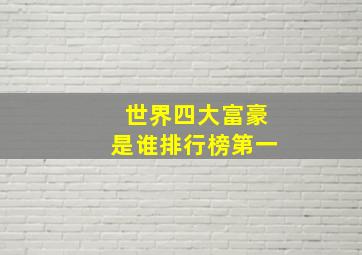 世界四大富豪
是谁排行榜第一